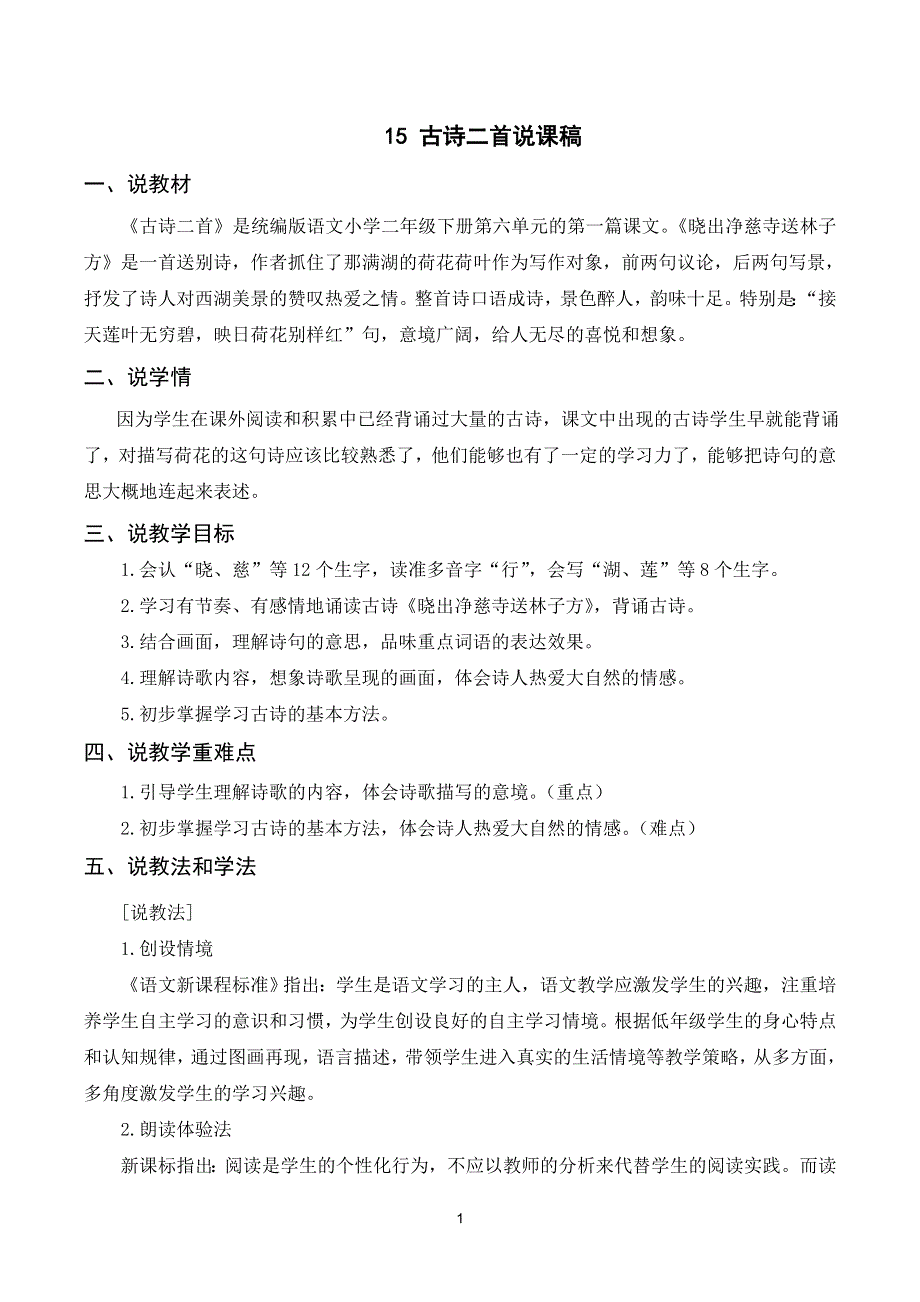 15 古诗二首说课稿

一、说教材

《古诗二首》是统编版语文小学二年级下册第六单元的第一篇课文。《晓出净慈寺送林子方》是一首送别诗，作者抓住了那满湖的荷花荷叶作为写作对象，前两句议论，后两句写景，抒发了诗人对西湖美景的赞叹热爱之情。整首诗口语成诗，景色醉人，韵味十足。特别是“接天莲叶无穷碧，映日荷花别样红”句，意境广阔，给人无尽的喜悦和想象。

二、说学情

因为学生在课外阅读和积累中已经背诵过大量的古诗，课文中出现的古诗学生早就能背诵了，对描写荷花的这句诗应该比较熟悉了，他们能够也有了一定的学习力了，能够把诗句的意思大概地连起来表述。

三、说教学目标

1.会认“晓、慈”等12个生字，读准多音字“行”，会写“湖、莲”等8个生字。

2.学习有节奏、有感情地诵读古诗《晓出净慈寺送林子方》，背诵古诗。

3.结合画面，理解诗句的意思，品味重点词语的表达效果。

4.理解诗歌内容，想象诗歌呈现的画面，体会诗人热爱大自然的情感。

5.初步掌握学习古诗的基本方法。

四、说教学重难点

1.引导学生理解诗歌的内容，体会诗歌描写的意境。（重点）

2.初步掌握学习古诗的基本方法，体会诗人热爱大自然的情感。（难点）

五、说教法和学法

[说教法]

1.创设情境

《语文新课程标准》指出：学生是语文学习的主人，语文教学应激发学生的兴趣，注重培养学生自主学习的意识和习惯，为学生创设良好的自主学习情境。根据低年级学生的身心特点和认知规律，通过图画再现，语言描述，带领学生进入真实的生活情境等教学策略，从多方面，多角度激发学生的学习兴趣。

2.朗读体验法

新课标指出：阅读是学生的个性化行为，不应以教师的分析来代替学生的阅读实践。而读

1